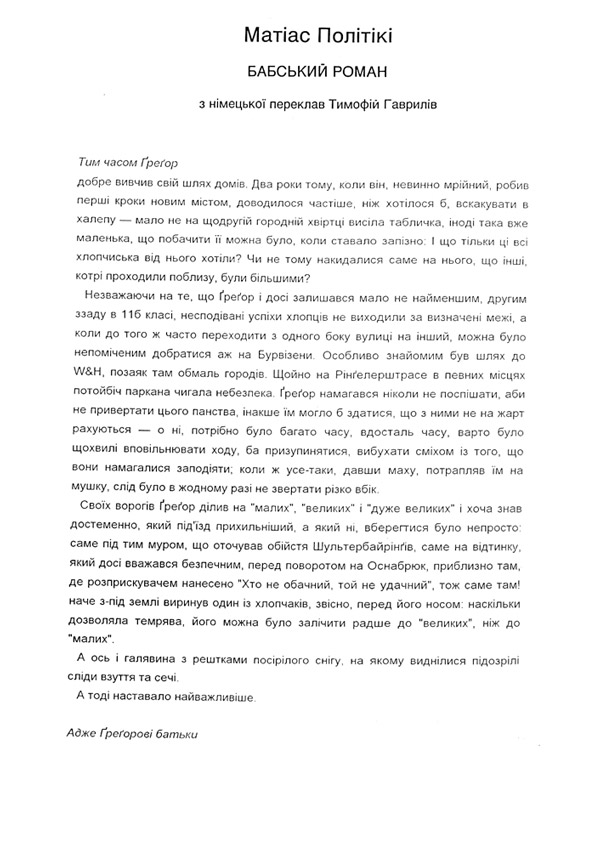 Матіас Політікі

БАБСЬКИЙ РОМАН

з німецької переклав Тимофій Гаврилів

Тим часом Ґреґор
добре вивчив свій шлях домів. Два роки тому, коли він, невинно мрійний, робив перші кроки новим містом, доводилося частіше, ніж хотілося б, вскакувати в халепу — мало не на щодругій городній хвіртці висіла табличка, іноді така вже маленька, що побачити її можна було, коли ставало запізно: І що тільки ці всі хлопчиська від нього хотіли? Чи не тому накидалися саме на нього, що інші, котрі проходили поблизу, були більшими?

Незважаючи на те, що Ґреґор і досі залишався мало не найменшим, другим ззаду в 11б класі, несподівані успіхи хлопців не виходили за визначені межі, а коли до того ж часто переходити з одного боку вулиці на інший, можна було непоміченим добратися аж на Бурвізени. Особливо знайомим був шлях до W&H, позаяк там обмаль городів. Щойно на Рінґелерштрасе в певних місцях потойбіч паркана чигала небезпека. Ґреґор намагався ніколи не поспішати, аби не привертати цього панства, інакше їм могло б здатися, що з ними не на жарт рахуються — о ні, потрібно було багато часу, вдосталь часу, варто було щохвилі вповільнювати ходу, ба призупинятися, вибухати сміхом із того, що вони намагалися заподіяти; коли ж усе-таки, давши маху, потрапляв їм на мушку, слід було в жодному разі не звертати різко вбік.

Своїх ворогів Ґреґор ділив на "малих", "великих" і "дуже великих" і хоча знав достеменно, який під'їзд прихильніший, а який ні, вберегтися було непросто: саме під тим муром, що оточував обійстя Шультербайрінґів, саме на відтинку, який досі вважався безпечним, перед поворотом на Оснабрюк, приблизно там, де розприскувачем нанесено "Хто не обачний, той не удачний", тож саме там! наче з-під землі виринув один із хлопчаків, звісно, перед його носом: наскільки дозволяла темрява, його можна було залічити радше до "великих", ніж до "малих".

А ось і галявина з рештками посірілого снігу, на якому виднілися підозрілі сліди взуття та сечі.

А тоді наставало найважливіше.

Адже Ґреґорові батьки